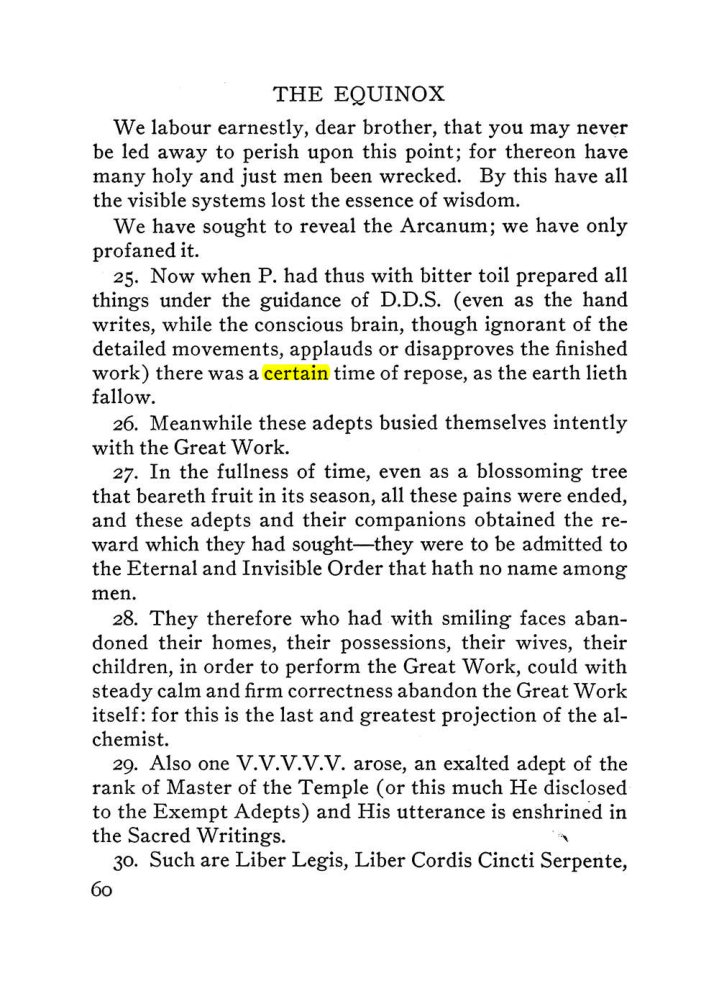 THE EQUINOX

We labour earnestly, dear brother, that you may never be led away to perish upon this point; for thereon have many holy and just men been wrecked. By this have all the visible systems lost the essence of wisdom.

We have sought to reveal the Arcanum; we have only profaned it.

25. Now when P. had thus with bitter toil prepared all things under the guidance of D.D.S. (even as the hand writes, while the conscious brain, though ignorant of the detailed movements, applauds or disapproves the finished work) there was a certain time of repose, as the earth lieth fallow.

26. Meanwhile these adepts busied themselves intently with the Great Work.

27. In the fullness of time, even as a blossoming tree that beareth fruit in its season, all these pains were ended, and these adepts and their companions obtained the reward which they had sought—they were to be admitted to the Eternal and Invisible Order that hath no name among men.

28. They therefore who had with smiling faces abandoned their homes, their possessions, their wives, their children, in order to perform the Great Work, could with steady calm and firm correctness abandon the Great Work itself: for this is the last and greatest projection of the alchemist.

29. Also one V.V.V.V.V. arose, an exalted adept of the rank of Master of the Temple (or this much He disclosed to the Exempt Adepts) and His utterance is enshrined in the Sacred Writings.

30. Such are Liber Legis, Liber Cordis Cincti Serpente,

60